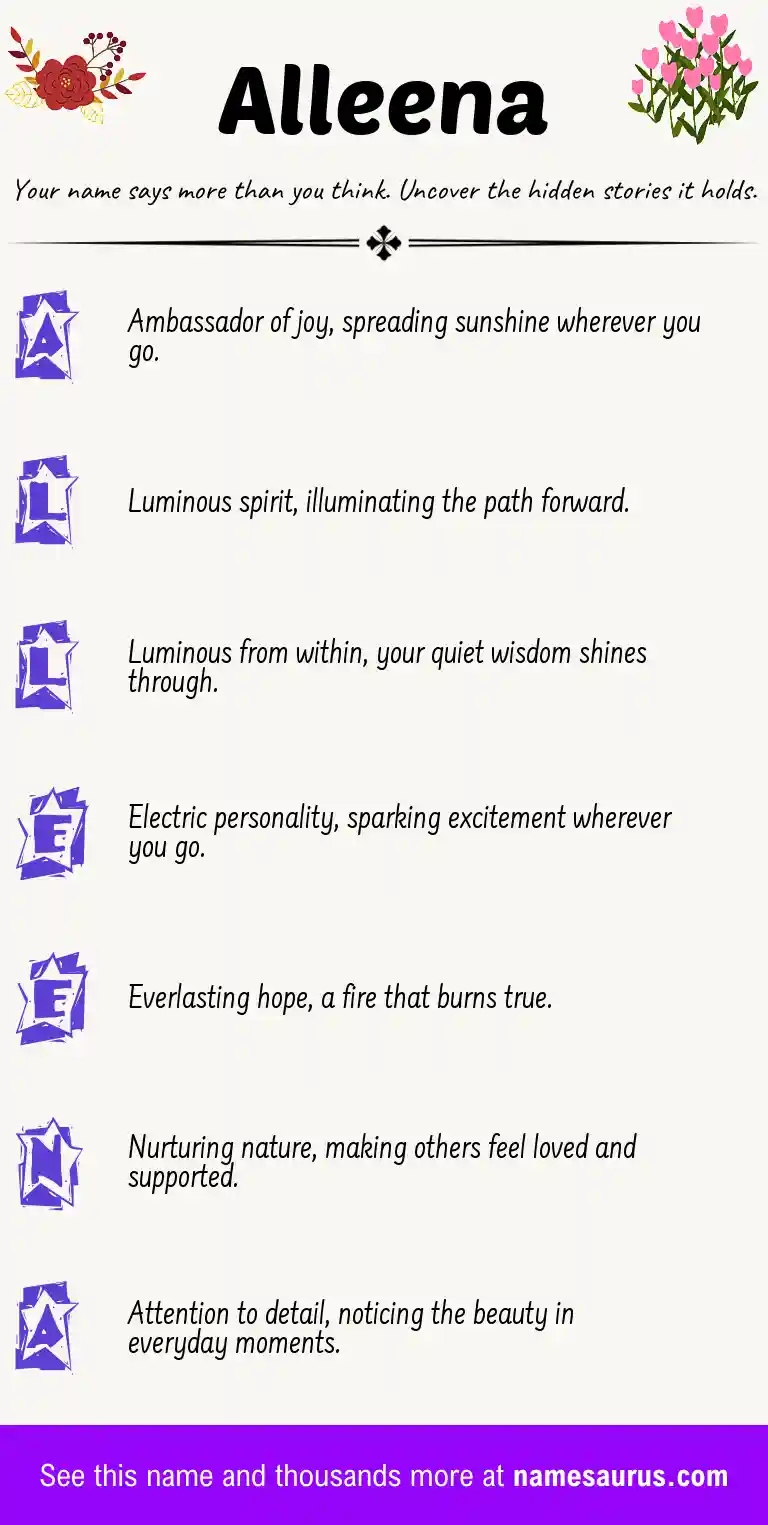 Alleena

Your name says more than you think. Uncover the hidden stories it holds.

A

Ambassador of joy, spreading sunshine wherever you go.

L

Luminous spirit, illuminating the path forward.

L

Luminous from within, your quiet wisdom shines through.

E

Electric personality, sparking excitement wherever you go.

E

Everlasting hope, a fire that burns true.

N

Nurturing nature, making others feel loved and supported.

A

Attention to detail, noticing the beauty in everyday moments.

See this name and thousands more at namesaurus.com